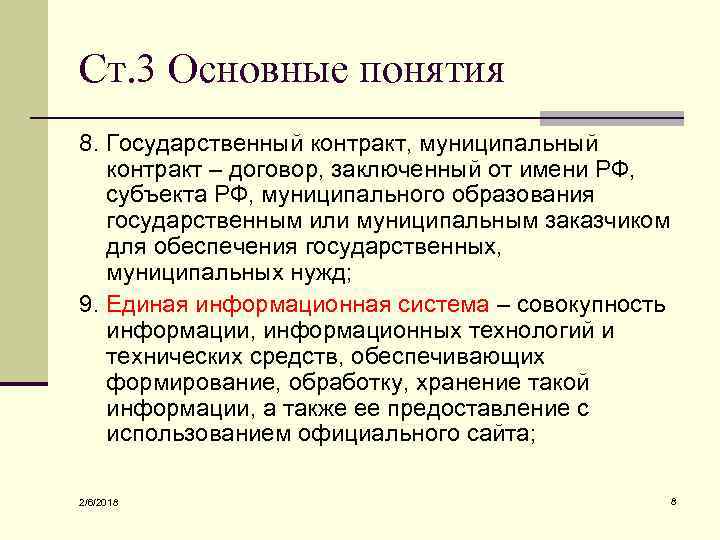 Ст.3 Основные понятия

8. Государственный контракт, муниципальный контракт – договор, заключенный от имени РФ, субъекта РФ, муниципального образования государственным или муниципальным заказчиком для обеспечения государственных, муниципальных нужд;

9. Единая информационная система – совокупность информации, информационных технологий и технических средств, обеспечивающих формирование, обработку, хранение такой информации, а также ее предоставление с использованием официального сайта;

2/6/2018

8